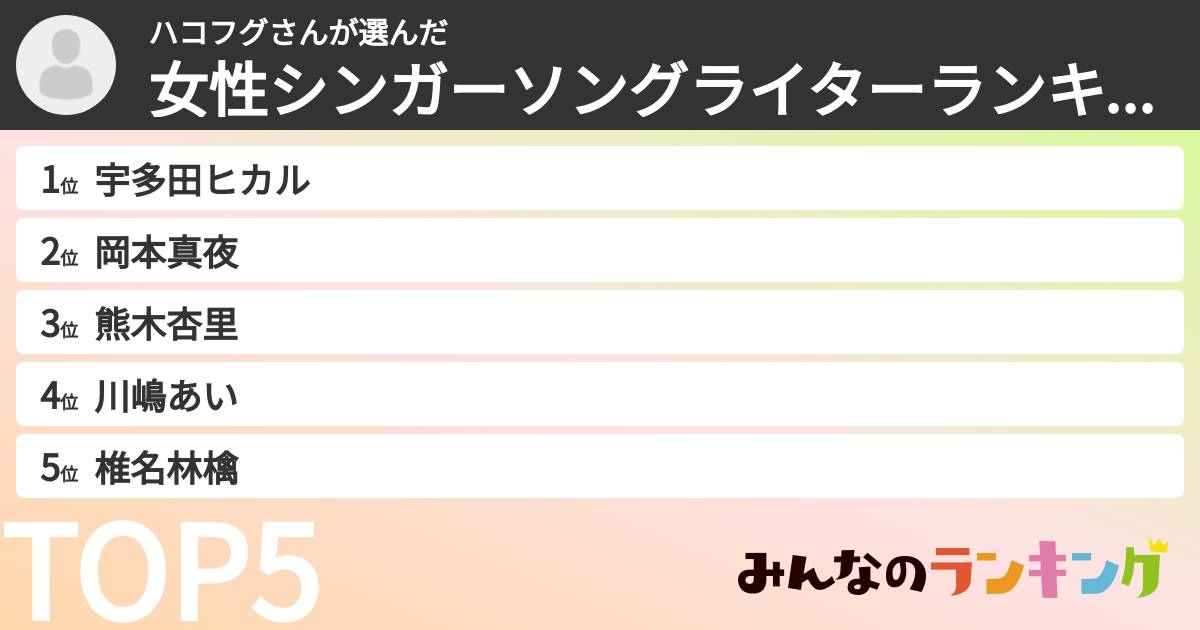 ハコフグさんが選んだ
女性シンガーソングライターランキ...

1位 宇多田ヒカル
2位 岡本真夜
3位 熊木杏里
4位 川嶋あい
5位 椎名林檎

TOP5

みんなのランキング